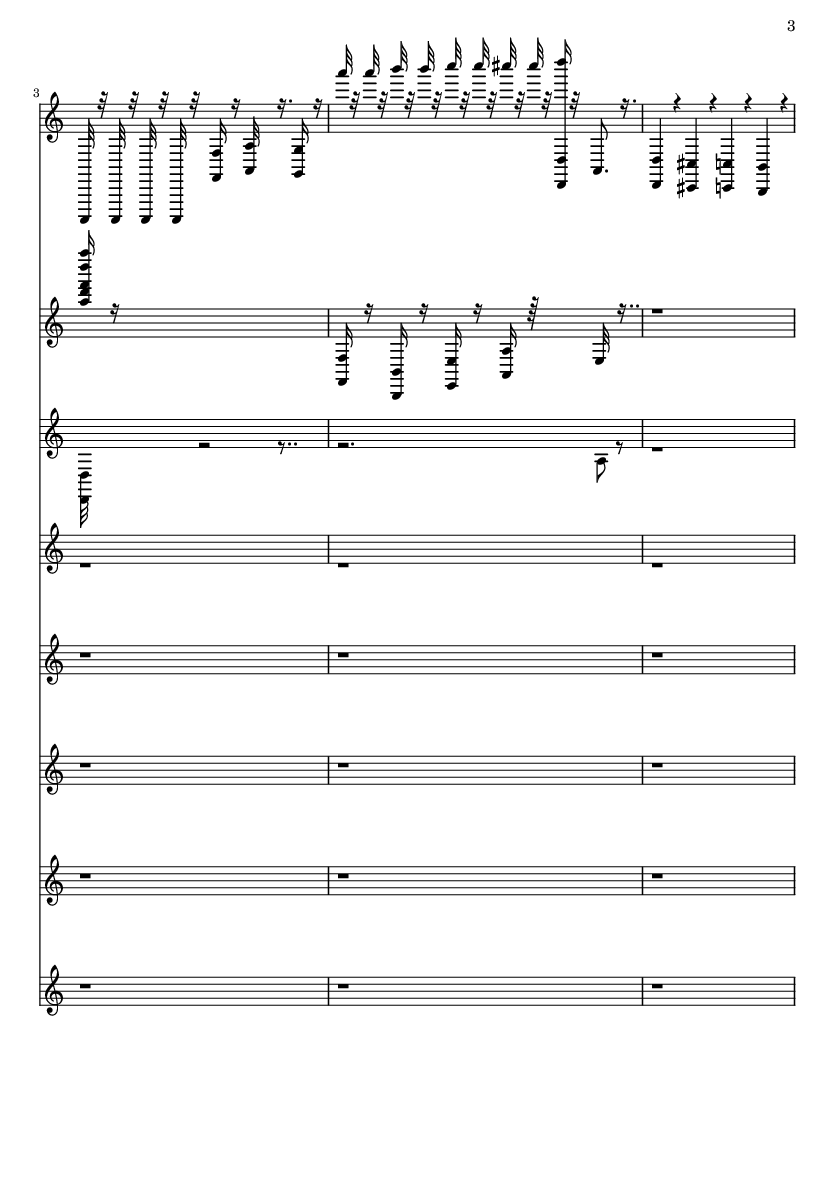 3

3